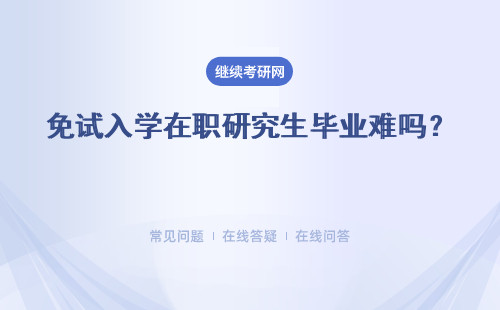 继续考研网

免试入学在职研究生毕业难吗？

常见问题 | 在线答疑 | 在线问答